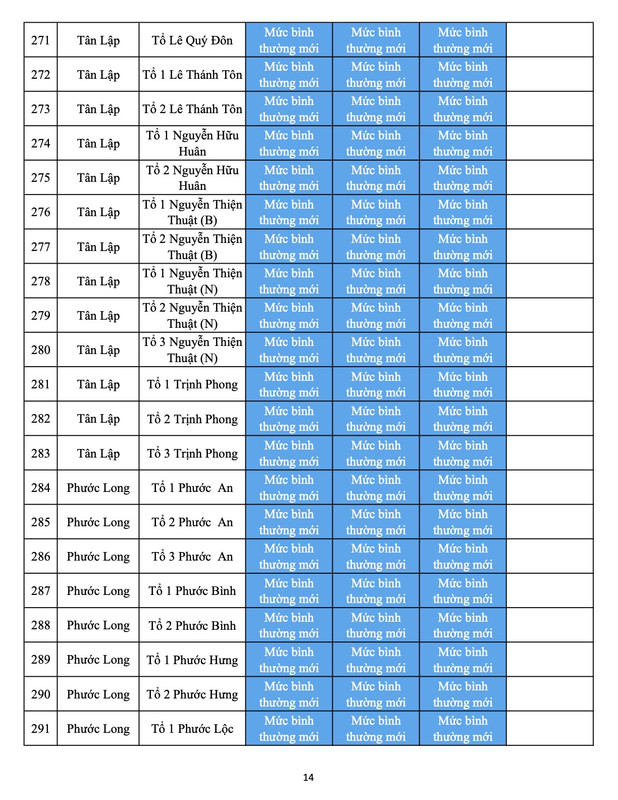 | 271 | Tân Lập | Tổ Lê Quý Đôn | Mức bình thường mới | Mức bình thường mới | Mức bình thường mới | |
|---|---|---|---|---|---|---|
| 272 | Tân Lập | Tổ 1 Lê Thánh Tôn | Mức bình thường mới | Mức bình thường mới | Mức bình thường mới | |
| 273 | Tân Lập | Tổ 2 Lê Thánh Tôn | Mức bình thường mới | Mức bình thường mới | Mức bình thường mới | |
| 274 | Tân Lập | Tổ 1 Nguyễn Hữu Huân | Mức bình thường mới | Mức bình thường mới | Mức bình thường mới | |
| 275 | Tân Lập | Tổ 2 Nguyễn Hữu Huân | Mức bình thường mới | Mức bình thường mới | Mức bình thường mới | |
| 276 | Tân Lập | Tổ 1 Nguyễn Thiện Thuật (B) | Mức bình thường mới | Mức bình thường mới | Mức bình thường mới | |
| 277 | Tân Lập | Tổ 2 Nguyễn Thiện Thuật (B) | Mức bình thường mới | Mức bình thường mới | Mức bình thường mới | |
| 278 | Tân Lập | Tổ 1 Nguyễn Thiện Thuật (N) | Mức bình thường mới | Mức bình thường mới | Mức bình thường mới | |
| 279 | Tân Lập | Tổ 2 Nguyễn Thiện Thuật (N) | Mức bình thường mới | Mức bình thường mới | Mức bình thường mới | |
| 280 | Tân Lập | Tổ 3 Nguyễn Thiện Thuật (N) | Mức bình thường mới | Mức bình thường mới | Mức bình thường mới | |
| 281 | Tân Lập | Tổ 1 Trịnh Phong | Mức bình thường mới | Mức bình thường mới | Mức bình thường mới | |
| 282 | Tân Lập | Tổ 2 Trịnh Phong | Mức bình thường mới | Mức bình thường mới | Mức bình thường mới | |
| 283 | Tân Lập | Tổ 3 Trịnh Phong | Mức bình thường mới | Mức bình thường mới | Mức bình thường mới | |
| 284 | Phước Long | Tổ 1 Phước An | Mức bình thường mới | Mức bình thường mới | Mức bình thường mới | |
| 285 | Phước Long | Tổ 2 Phước An | Mức bình thường mới | Mức bình thường mới | Mức bình thường mới | |
| 286 | Phước Long | Tổ 3 Phước An | Mức bình thường mới | Mức bình thường mới | Mức bình thường mới | |
| 287 | Phước Long | Tổ 1 Phước Bình | Mức bình thường mới | Mức bình thường mới | Mức bình thường mới | |
| 288 | Phước Long | Tổ 2 Phước Bình | Mức bình thường mới | Mức bình thường mới | Mức bình thường mới | |
| 289 | Phước Long | Tổ 1 Phước Hưng | Mức bình thường mới | Mức bình thường mới | Mức bình thường mới | |
| 290 | Phước Long | Tổ 2 Phước Hưng | Mức bình thường mới | Mức bình thường mới | Mức bình thường mới | |
| 291 | Phước Long | Tổ 1 Phước Lộc | Mức bình thường mới | Mức bình thường mới | Mức bình thường mới | |

14